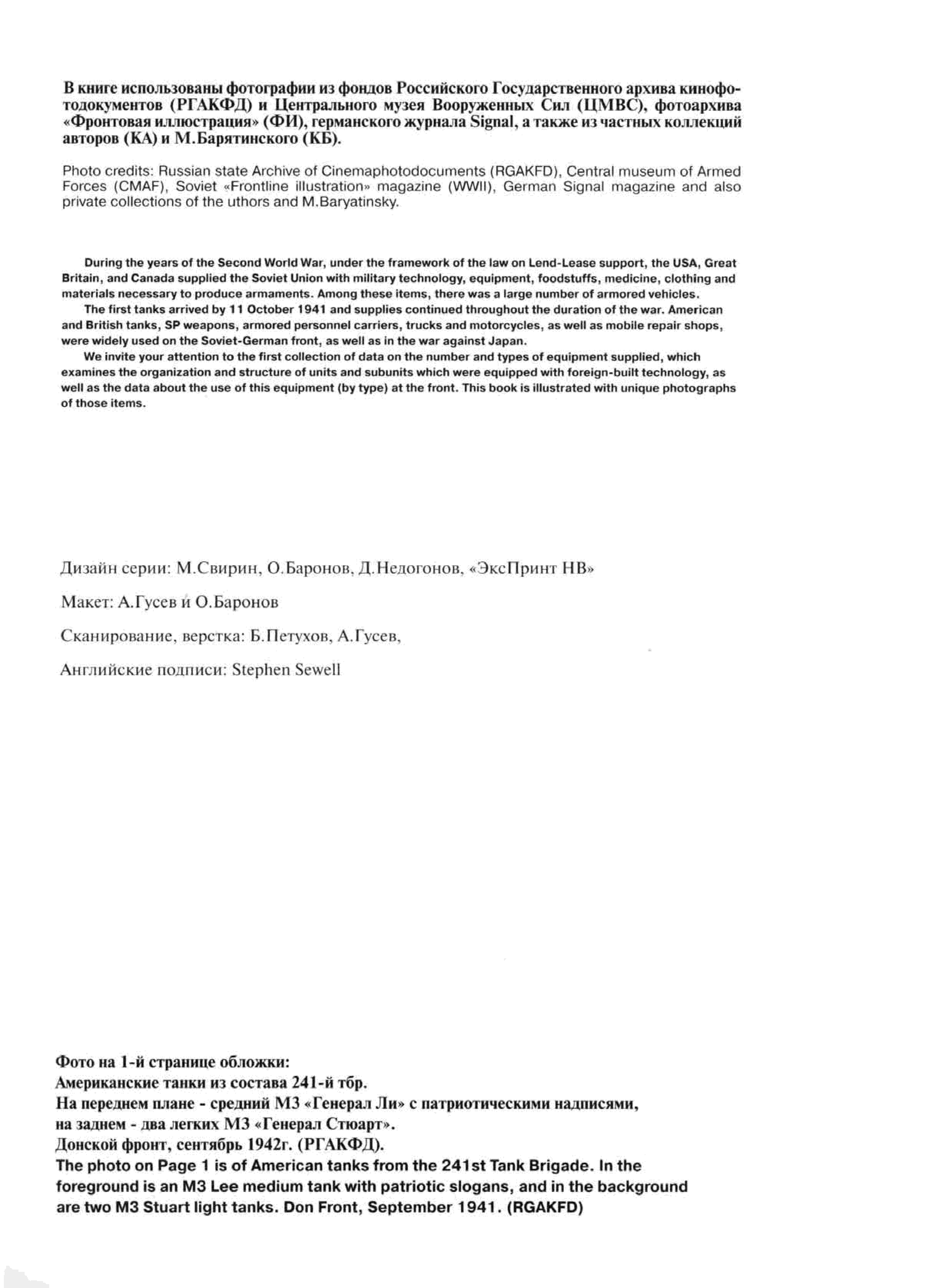 В книге использованы фотографии из фондов Российского Государственного архива кинофотодокументов (РГАКФД) и Центрального музея Вооруженных Сил (ЦМВС), фотоархива «Фронтовая иллюстрация» (ФИ), германского журнала Signal, а также из частных коллекций авторов (КА) и М.Барятинского (КБ).

Photo credits: Russian state Archive of Cinemaphotodocuments (RGAKFD), Central museum of Armed Forces (CMAF), Soviet «Frontline illustration» magazine (WWII), German Signal magazine and also private collections of the uthors and M.Baryatinsky.

During the years of the Second World War, under the framework of the law on Lend-Lease support, the USA, Great Britain, and Canada supplied the Soviet Union with military technology, equipment, foodstuffs, medicine, clothing and materials necessary to produce armaments. Among these items, there was a large number of armored vehicles.

The first tanks arrived by 11 October 1941 and supplies continued throughout the duration of the war. American and British tanks, SP weapons, armored personnel carriers, trucks and motorcycles, as well as mobile repair shops, were widely used on the Soviet-German front, as well as in the war against Japan.

We invite your attention to the first collection of data on the number and types of equipment supplied, which examines the organization and structure of units and subunits which were equipped with foreign-built technology, as well as the data about the use of this equipment (by type) at the front. This book is illustrated with unique photographs of those items.

Дизайн серии: М.Свирин, О.Баронов, Д.Недогонов, «ЭксПринт НВ»

Макет: А.Гусев и О.Баронов

Сканирование, верстка: Б.Петухов, А.Гусев,

Английские подписи: Stephen Sewell

Фото на 1-й странице обложки:
Американские танки из состава 241-й тбр.
На переднем плане - средний М3 «Генерал Ли» с патриотическими надписями, на заднем - два легких М3 «Генерал Стюарт».
Донской фронт, сентябрь 1942г. (РГАКФД).
The photo on Page 1 is of American tanks from the 241st Tank Brigade. In the foreground is an M3 Lee medium tank with patriotic slogans, and in the background are two M3 Stuart light tanks. Don Front, September 1941. (RGAKFD)